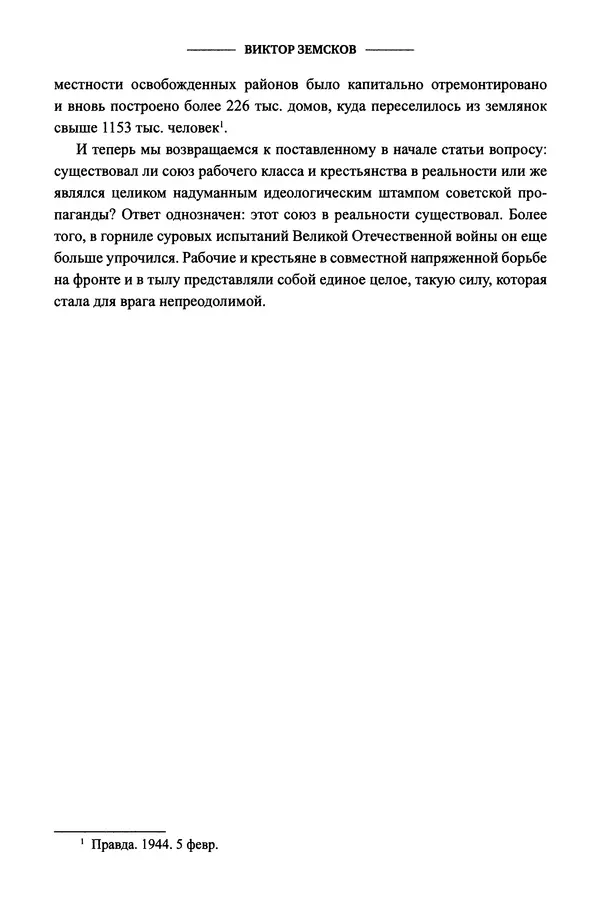 ВИКТОР ЗЕМСКОВ

местности освобожденных районов было капитально отремонтировано и вновь построено более 226 тыс. домов, куда переселилось из землянок свыше 1153 тыс. человек$^1$.

И теперь мы возвращаемся к поставленному в начале статьи вопросу: существовал ли союз рабочего класса и крестьянства в реальности или же являлся целиком надуманным идеологическим штампом советской пропаганды? Ответ однозначен: этот союз в реальности существовал. Более того, в горниле суровых испытаний Великой Отечественной войны он еще больше упрочился. Рабочие и крестьяне в совместной напряженной борьбе на фронте и в тылу представляли собой единое целое, такую силу, которая стала для врага непреодолимой.

$^1$ Правда. 1944. 5 февр.